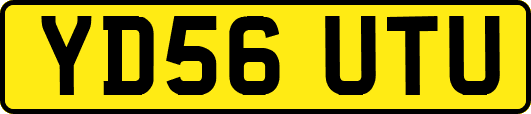 YD56 UTU